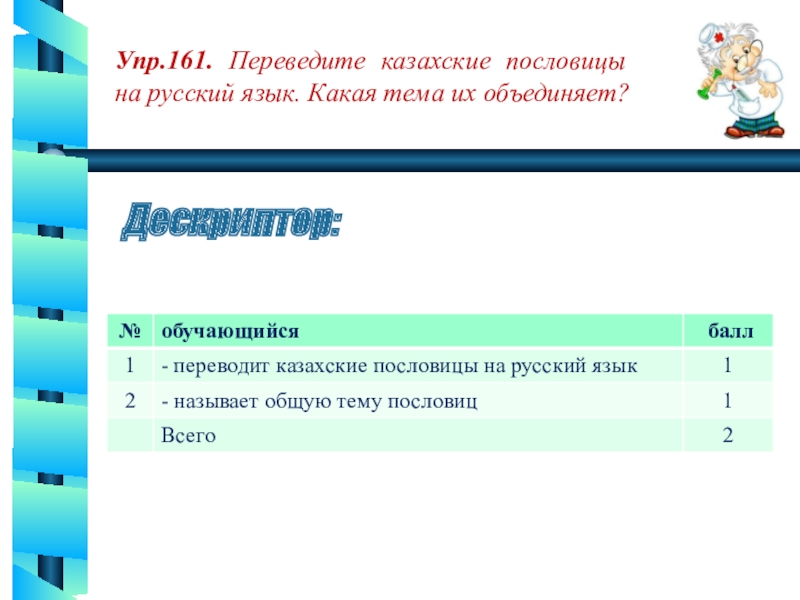 Упр.161. Переведите казахские пословицы на русский язык. Какая тема их объединяет?

Дескриптор:

| № | обучающийся | балл |
|---|---|---|
| 1 | - переводит казахские пословицы на русский язык | 1 |
| 2 | - называет общую тему пословиц | 1 |
|  | Всего | 2 |